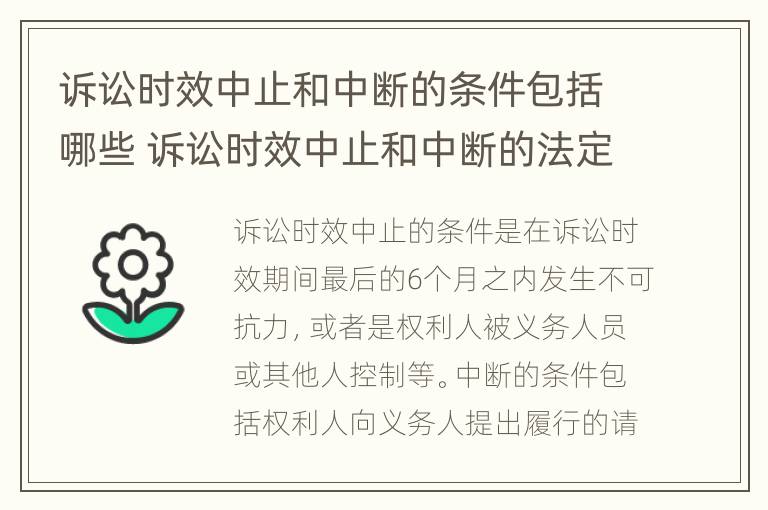 诉讼时效中止和中断的条件包括哪些 诉讼时效中止和中断的法定

诉讼时效中止的条件是在诉讼时效期间最后的6个月之内发生不可抗力，或者是权利人被义务人员或其他人控制等。中断的条件包括权利人向义务人提出履行的请